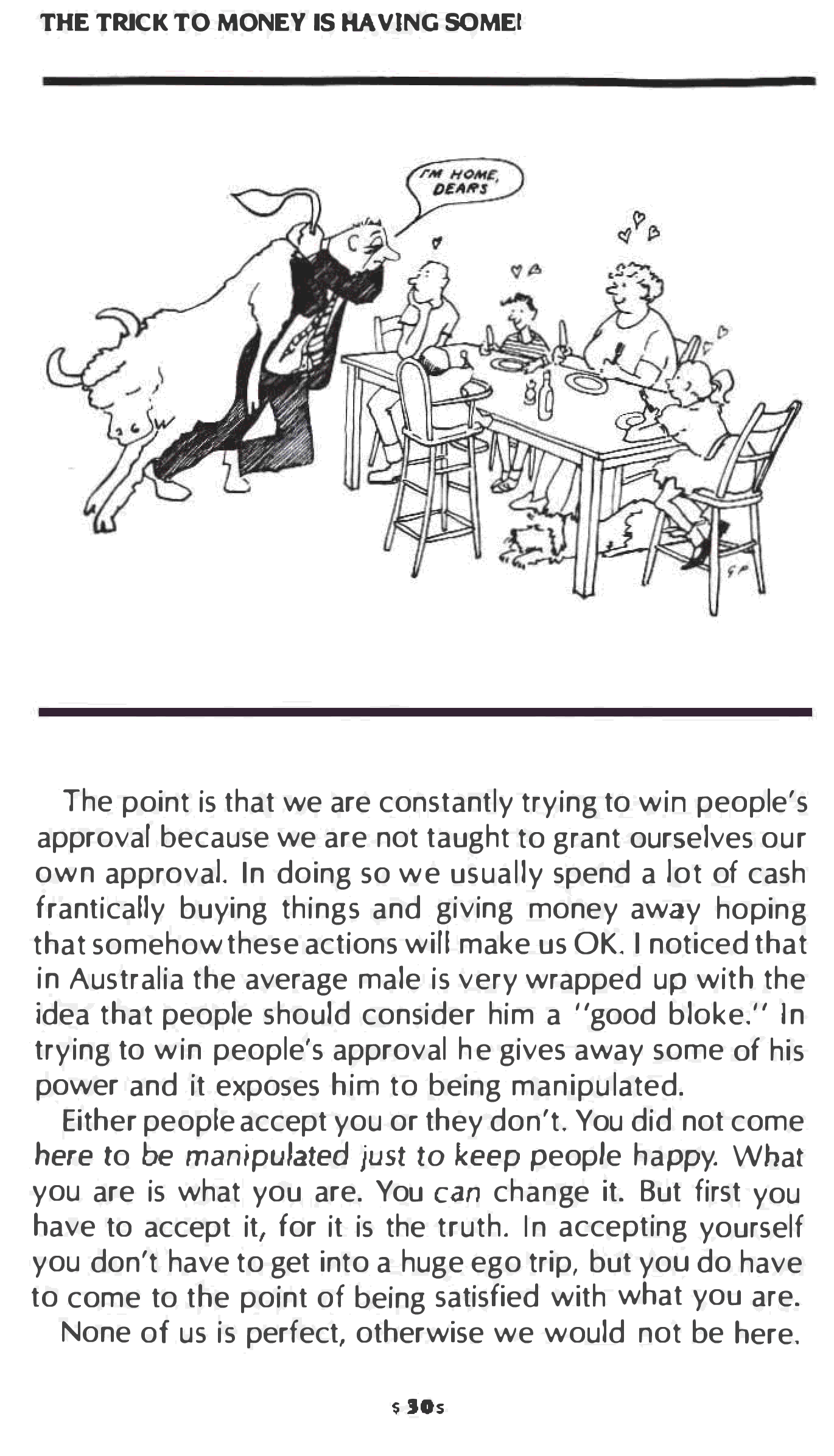 THE TRICK TO MONEY IS HAVING SOME!

I'M HOME, DEARS

The point is that we are constantly trying to win people's approval because we are not taught to grant ourselves our own approval. In doing so we usually spend a lot of cash frantically buying things and giving money away hoping that somehow these actions will make us OK. I noticed that in Australia the average male is very wrapped up with the idea that people should consider him a "good bloke." In trying to win people's approval he gives away some of his power and it exposes him to being manipulated.

Either people accept you or they don't. You did not come here to be manipulated just to keep people happy. What you are is what you are. You can change it. But first you have to accept it, for it is the truth. In accepting yourself you don't have to get into a huge ego trip, but you do have to come to the point of being satisfied with what you are.

None of us is perfect, otherwise we would not be here.

$ 30 $